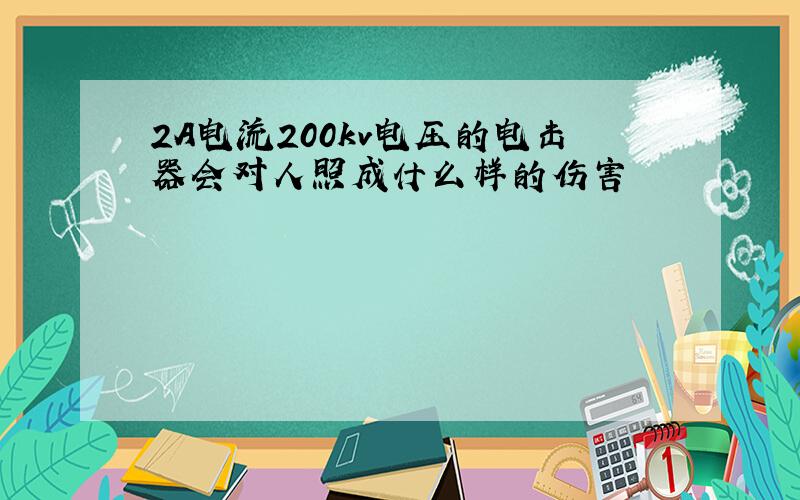 2A电流200kv电压的电击器会对人照成什么样的伤害